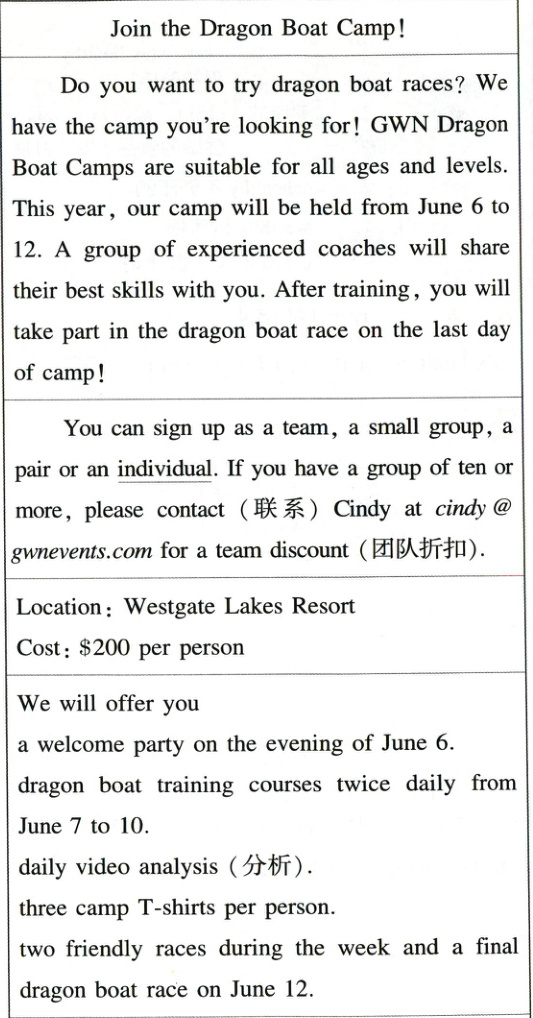 Join the Dragon Boat Camp!

Do you want to try dragon boat races? We have the camp you're looking for! GWN Dragon Boat Camps are suitable for all ages and levels. This year, our camp will be held from June 6 to 12. A group of experienced coaches will share their best skills with you. After training, you will take part in the dragon boat race on the last day of camp!

You can sign up as a team, a small group, a pair or an individual. If you have a group of ten or more, please contact (联系) Cindy at cindy@gwnevents.com for a team discount (团队折扣).

Location: Westgate Lakes Resort
Cost: $200 per person

We will offer you
a welcome party on the evening of June 6.
dragon boat training courses twice daily from June 7 to 10.
daily video analysis (分析).
three camp T-shirts per person.
two friendly races during the week and a final dragon boat race on June 12.